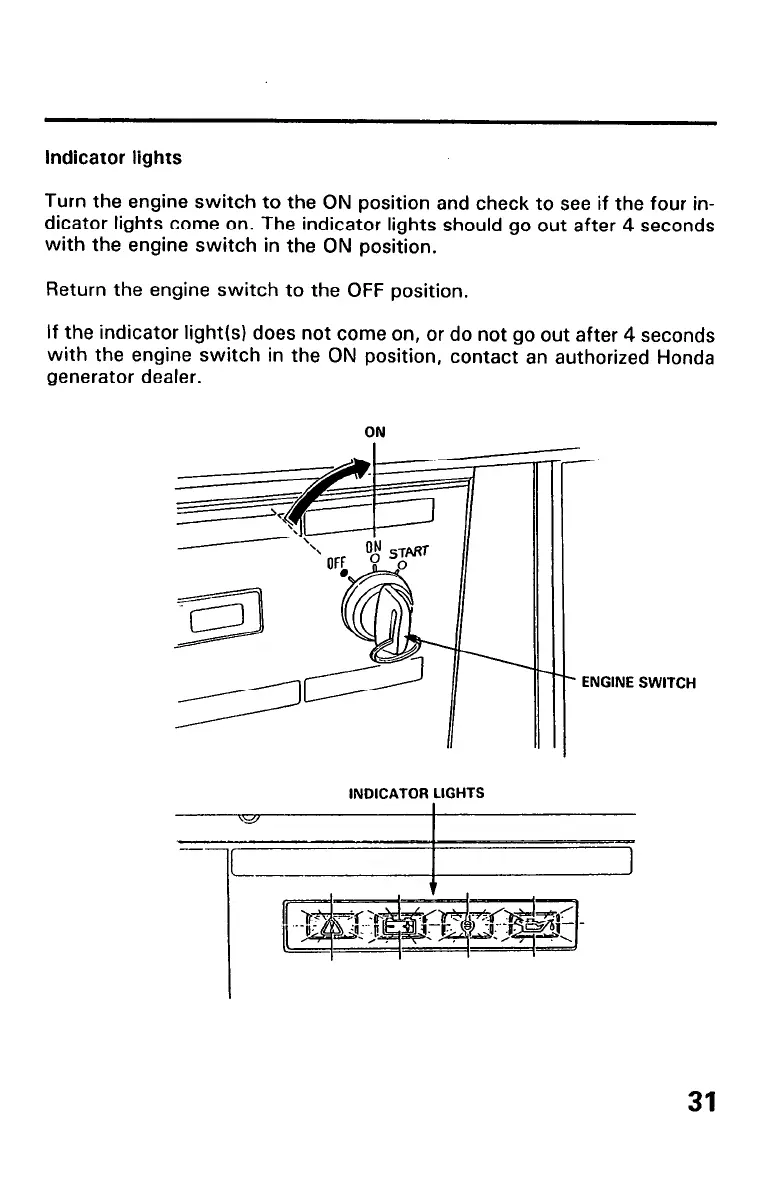 Indicator lights

Turn the engine switch to the ON position and check to see if the four indicator lights come on. The indicator lights should go out after 4 seconds with the engine switch in the ON position.

Return the engine switch to the OFF position.

If the indicator light(s) does not come on, or do not go out after 4 seconds with the engine switch in the ON position, contact an authorized Honda generator dealer.

ON

OFF ON START

ENGINE SWITCH

INDICATOR LIGHTS

31